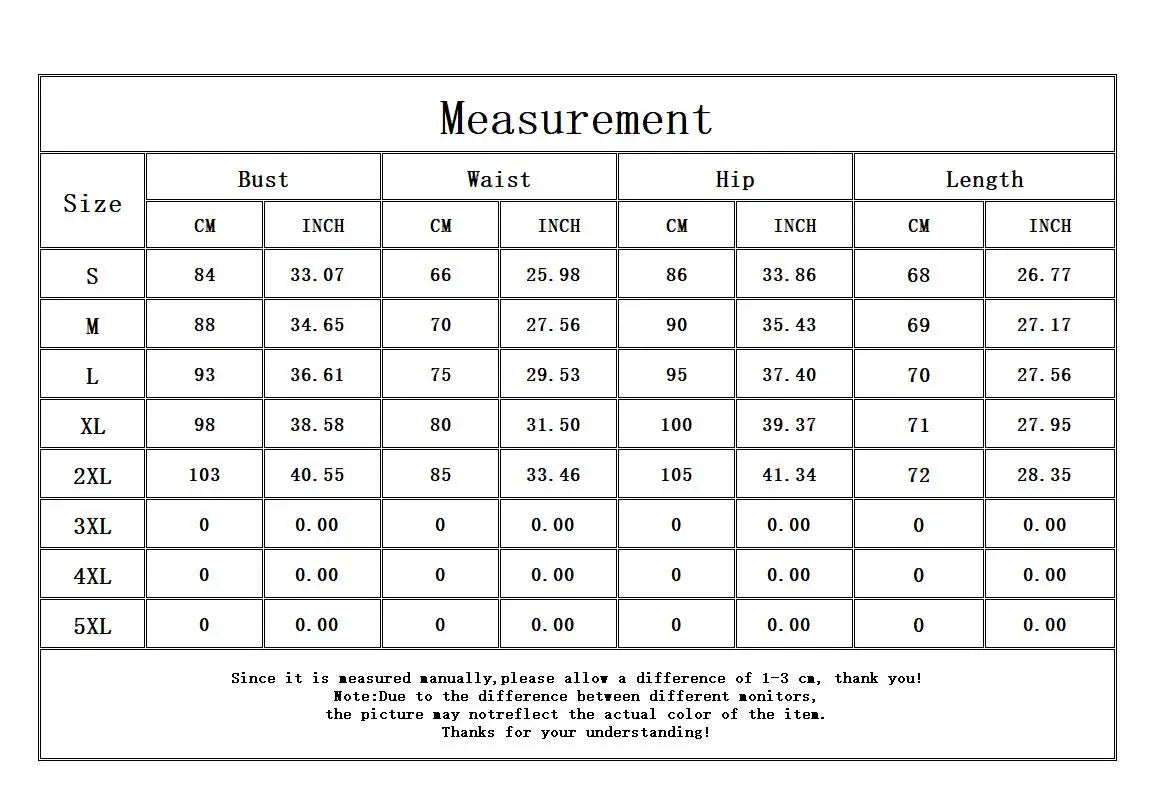 Measurement

| Size | Bust CM | Bust INCH | Waist CM | Waist INCH | Hip CM | Hip INCH | Length CM | Length INCH |
|---|---|---|---|---|---|---|---|---|
| S | 84 | 33.07 | 66 | 25.98 | 86 | 33.86 | 68 | 26.77 |
| M | 88 | 34.65 | 70 | 27.56 | 90 | 35.43 | 69 | 27.17 |
| L | 93 | 36.61 | 75 | 29.53 | 95 | 37.40 | 70 | 27.56 |
| XL | 98 | 38.58 | 80 | 31.50 | 100 | 39.37 | 71 | 27.95 |
| 2XL | 103 | 40.55 | 85 | 33.46 | 105 | 41.34 | 72 | 28.35 |
| 3XL | 0 | 0.00 | 0 | 0.00 | 0 | 0.00 | 0 | 0.00 |
| 4XL | 0 | 0.00 | 0 | 0.00 | 0 | 0.00 | 0 | 0.00 |
| 5XL | 0 | 0.00 | 0 | 0.00 | 0 | 0.00 | 0 | 0.00 |

Since it is measured manually,please allow a difference of 1-3 cm, thank you!
Note:Due to the difference between different monitors,
the picture may notreflect the actual color of the item.
Thanks for your understanding!